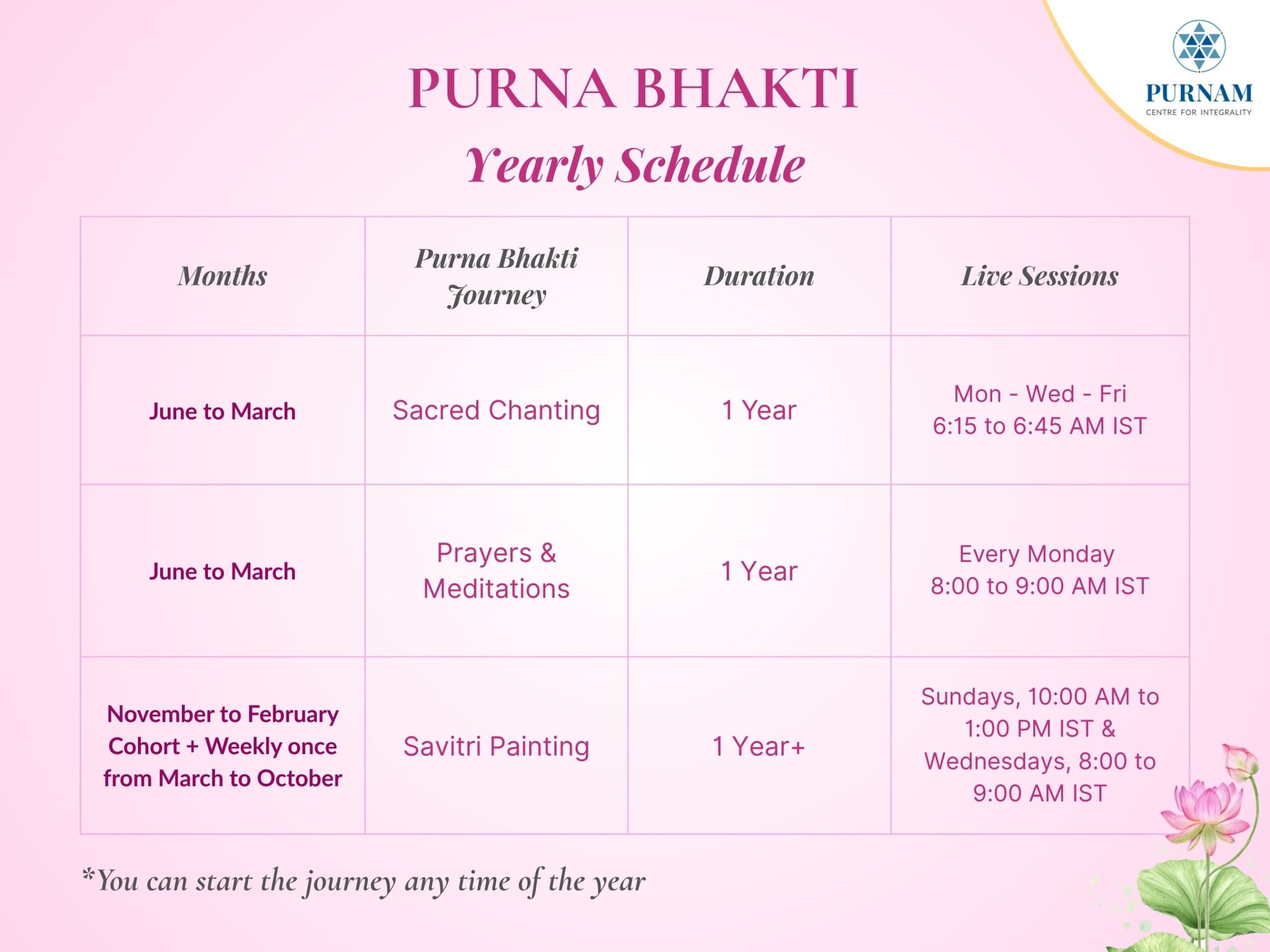 PURNAM
CENTRE FOR INTEGRALITY

PURNA BHAKTI
Yearly Schedule

| Months | Purna Bhakti Journey | Duration | Live Sessions |
|---|---|---|---|
| June to March | Sacred Chanting | 1 Year | Mon - Wed - Fri 6:15 to 6:45 AM IST |
| June to March | Prayers & Meditations | 1 Year | Every Monday 8:00 to 9:00 AM IST |
| November to February Cohort + Weekly once from March to October | Savitri Painting | 1 Year+ | Sundays, 10:00 AM to 1:00 PM IST & Wednesdays, 8:00 to 9:00 AM IST |

*You can start the journey any time of the year